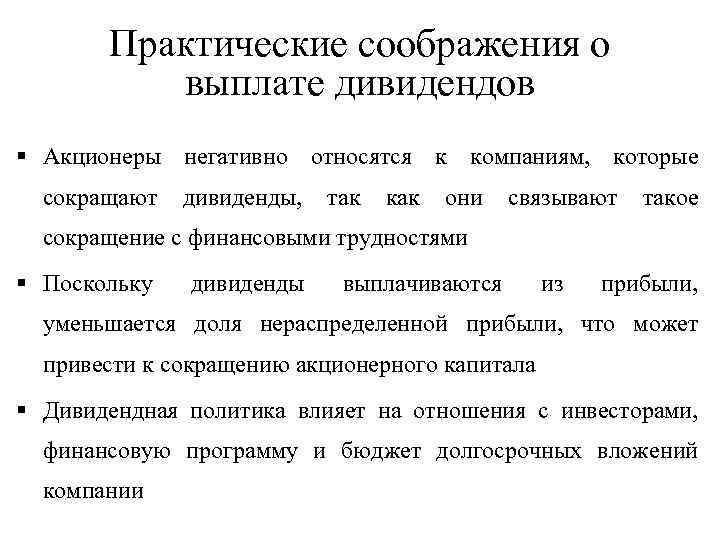 Практические соображения о выплате дивидендов

▪ Акционеры негативно относятся к компаниям, которые сокращают дивиденды, так как они связывают такое сокращение с финансовыми трудностями

▪ Поскольку дивиденды выплачиваются из прибыли, уменьшается доля нераспределенной прибыли, что может привести к сокращению акционерного капитала

▪ Дивидендная политика влияет на отношения с инвесторами, финансовую программу и бюджет долгосрочных вложений компании